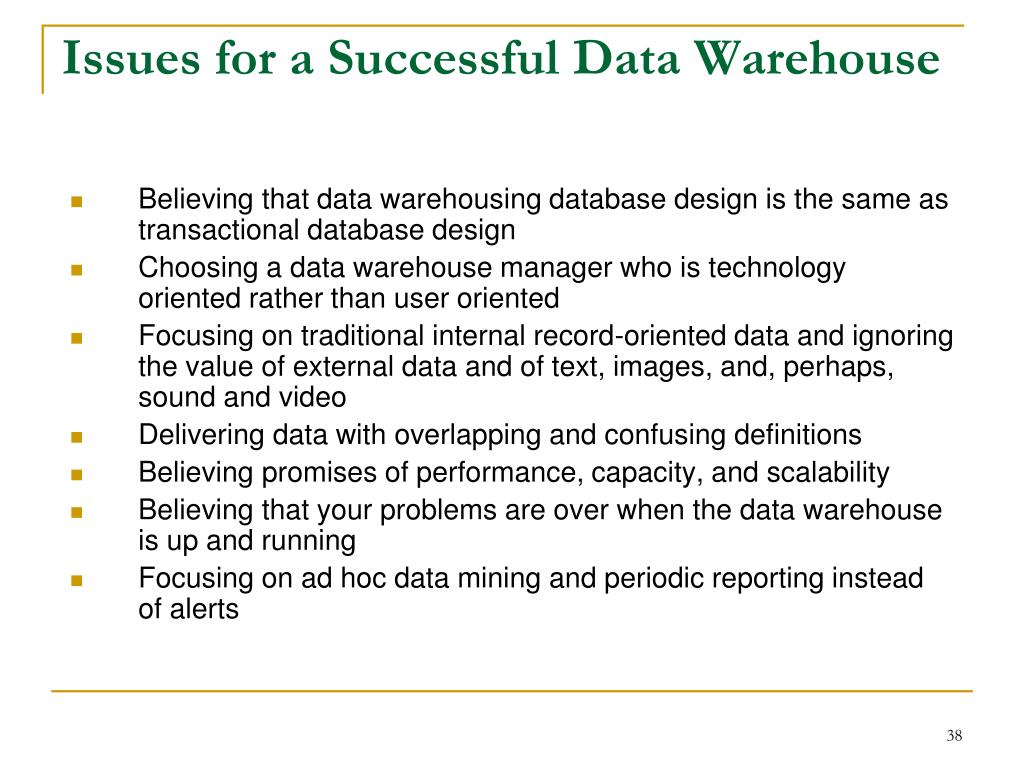 Issues for a Successful Data Warehouse

- Believing that data warehousing database design is the same as transactional database design
- Choosing a data warehouse manager who is technology oriented rather than user oriented
- Focusing on traditional internal record-oriented data and ignoring the value of external data and of text, images, and, perhaps, sound and video
- Delivering data with overlapping and confusing definitions
- Believing promises of performance, capacity, and scalability
- Believing that your problems are over when the data warehouse is up and running
- Focusing on ad hoc data mining and periodic reporting instead of alerts

38